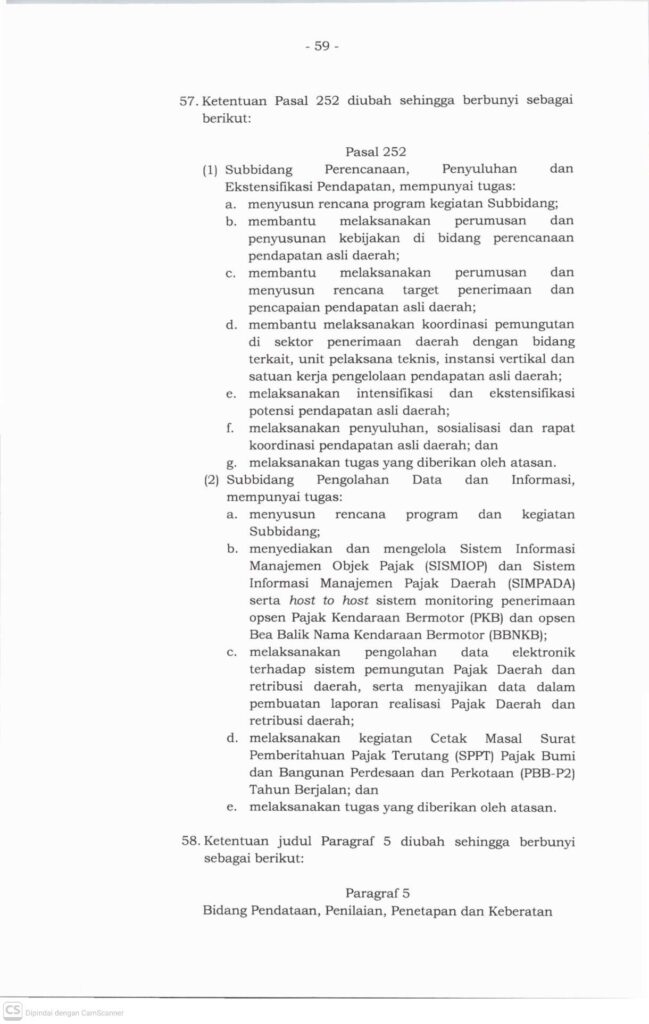 - 59 -

57. Ketentuan Pasal 252 diubah sehingga berbunyi sebagai berikut:

Pasal 252

(1) Subbidang Perencanaan, Penyuluhan dan Ekstensifikasi Pendapatan, mempunyai tugas:
a. menyusun rencana program kegiatan Subbidang;
b. membantu melaksanakan perumusan dan penyusunan kebijakan di bidang perencanaan pendapatan asli daerah;
c. membantu melaksanakan perumusan dan menyusun rencana target penerimaan dan pencapaian pendapatan asli daerah;
d. membantu melaksanakan koordinasi pemungutan di sektor penerimaan daerah dengan bidang terkait, unit pelaksana teknis, instansi vertikal dan satuan kerja pengelolaan pendapatan asli daerah;
e. melaksanakan intensifikasi dan ekstensifikasi potensi pendapatan asli daerah;
f. melaksanakan penyuluhan, sosialisasi dan rapat koordinasi pendapatan asli daerah; dan
g. melaksanakan tugas yang diberikan oleh atasan.

(2) Subbidang Pengolahan Data dan Informasi, mempunyai tugas:
a. menyusun rencana program dan kegiatan Subbidang;
b. menyediakan dan mengelola Sistem Informasi Manajemen Objek Pajak (SISMIOP) dan Sistem Informasi Manajemen Pajak Daerah (SIMPADA) serta host to host sistem monitoring penerimaan opsen Pajak Kendaraan Bermotor (PKB) dan opsen Bea Balik Nama Kendaraan Bermotor (BBNKB);
c. melaksanakan pengolahan data elektronik terhadap sistem pemungutan Pajak Daerah dan retribusi daerah, serta menyajikan data dalam pembuatan laporan realisasi Pajak Daerah dan retribusi daerah;
d. melaksanakan kegiatan Cetak Masal Surat Pemberitahuan Pajak Terutang (SPPT) Pajak Bumi dan Bangunan Perdesaan dan Perkotaan (PBB-P2) Tahun Berjalan; dan
e. melaksanakan tugas yang diberikan oleh atasan.

58. Ketentuan judul Paragraf 5 diubah sehingga berbunyi sebagai berikut:

Paragraf 5
Bidang Pendataan, Penilaian, Penetapan dan Keberatan

CS Dipindai dengan CamScanner